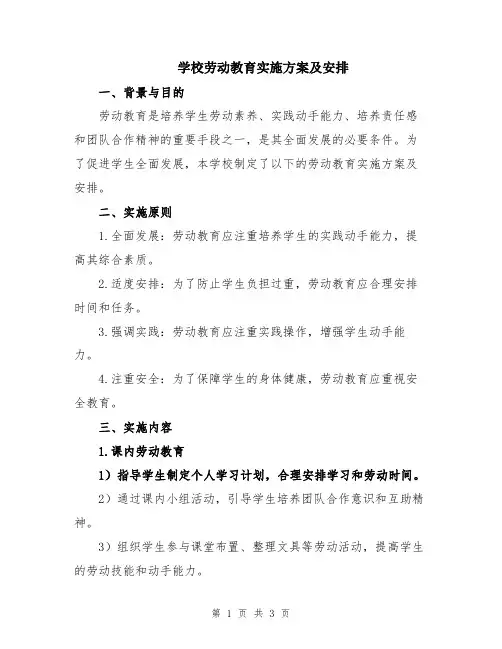 学校劳动教育实施方案及安排

一、背景与目的

劳动教育是培养学生劳动素养、实践动手能力、培养责任感和团队合作精神的重要手段之一，是其全面发展的必要条件。为了促进学生全面发展，本学校制定了以下的劳动教育实施方案及安排。

二、实施原则

1.全面发展：劳动教育应注重培养学生的实践动手能力，提高其综合素质。

2.适度安排：为了防止学生负担过重，劳动教育应合理安排时间和任务。

3.强调实践：劳动教育应注重实践操作，增强学生动手能力。

4.注重安全：为了保障学生的身体健康，劳动教育应重视安全教育。

三、实施内容

1.课内劳动教育

1）指导学生制定个人学习计划，合理安排学习和劳动时间。

2）通过课内小组活动，引导学生培养团队合作意识和互助精神。

3）组织学生参与课堂布置、整理文具等劳动活动，提高学生的劳动技能和动手能力。

第 1 页 共 3 页